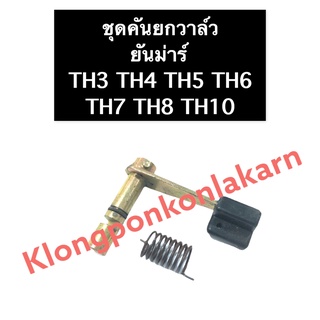 ชุดคันยกวาล์ว
ยันม่าร์
TH3 TH4 TH5 TH6
TH7 TH8 TH10

Klongponkonlakarn